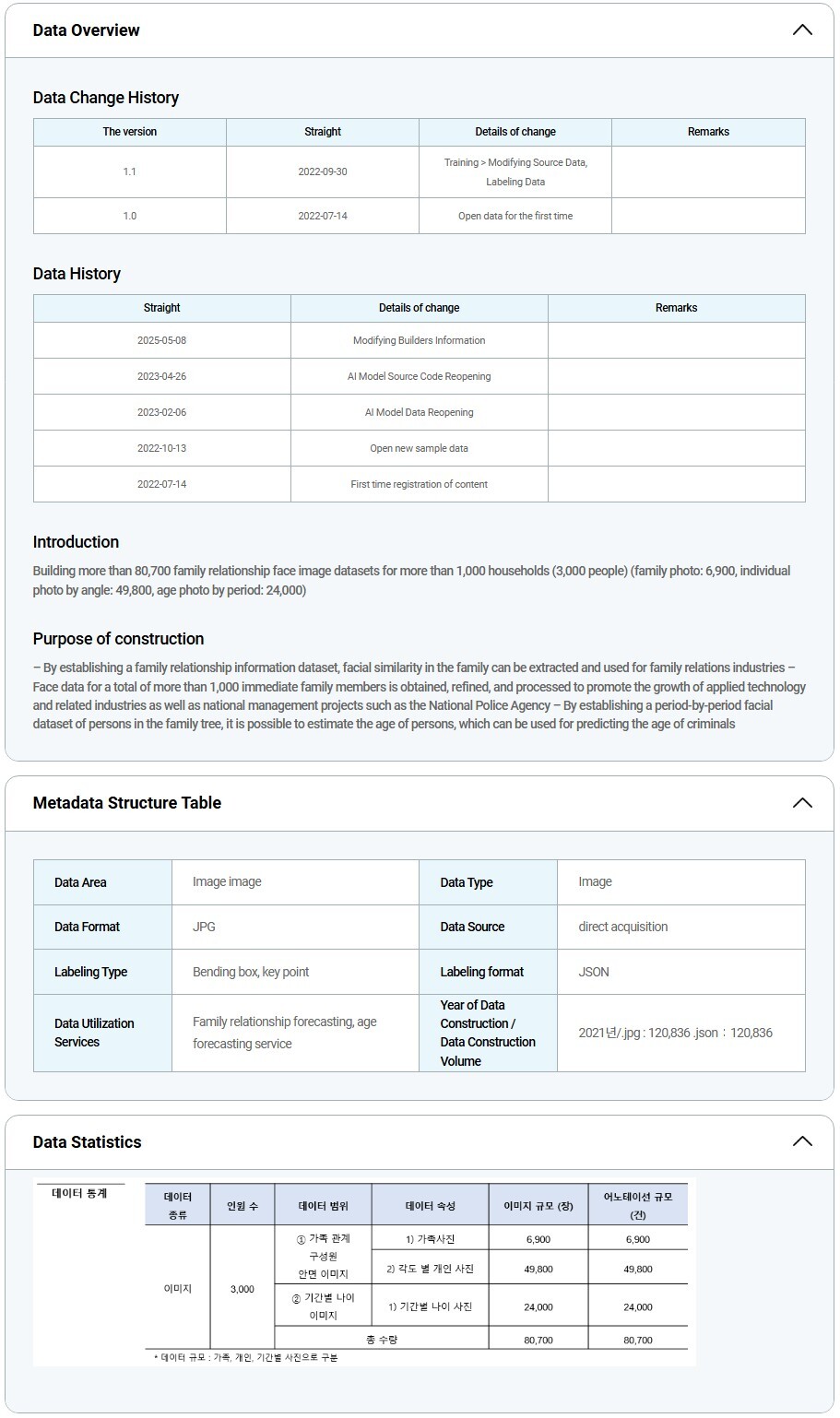 Data Overview

Data Change History

| The version | Straight | Details of change | Remarks |
|---|---|---|---|
| 1.1 | 2022-09-30 | Training > Modifying Source Data, Labeling Data | |
| 1.0 | 2022-07-14 | Open data for the first time | |

Data History

| Straight | Details of change | Remarks |
|---|---|---|
| 2025-05-08 | Modifying Builders Information | |
| 2023-04-26 | AI Model Source Code Reopening | |
| 2023-02-06 | AI Model Data Reopening | |
| 2022-10-13 | Open new sample data | |
| 2022-07-14 | First time registration of content | |

Introduction

Building more than 80,700 family relationship face image datasets for more than 1,000 households (3,000 people) (family photo: 6,900, individual photo by angle: 49,800, age photo by period: 24,000)

Purpose of construction

– By establishing a family relationship information dataset, facial similarity in the family can be extracted and used for family relations industries – Face data for a total of more than 1,000 immediate family members is obtained, refined, and processed to promote the growth of applied technology and related industries as well as national management projects such as the National Police Agency – By establishing a period-by-period facial dataset of persons in the family tree, it is possible to estimate the age of persons, which can be used for predicting the age of criminals

Metadata Structure Table

| Data Area | Image image | Data Type | Image |
|---|---|---|---|
| Data Format | JPG | Data Source | direct acquisition |
| Labeling Type | Bending box, key point | Labeling format | JSON |
| Data Utilization Services | Family relationship forecasting, age forecasting service | Year of Data Construction / Data Construction Volume | 2021년/.jpg : 120,836 .json : 120,836 |

Data Statistics

데이터 통계

| 데이터 종류 | 인원 수 | 데이터 범위 | 데이터 속성 | 이미지 규모 (장) | 어노테이션 규모 (건) |
|---|---|---|---|---|---|
| 이미지 | 3,000 | ① 가족 관계 구성원 안면 이미지 | 1) 가족사진 | 6,900 | 6,900 |
| | | | 2) 각도 별 개인 사진 | 49,800 | 49,800 |
| | | ② 기간별 나이 이미지 | 1) 기간별 나이 사진 | 24,000 | 24,000 |
| | | 총 수량 | | 80,700 | 80,700 |

* 데이터 규모 : 가족, 개인, 기간별 사진으로 구분